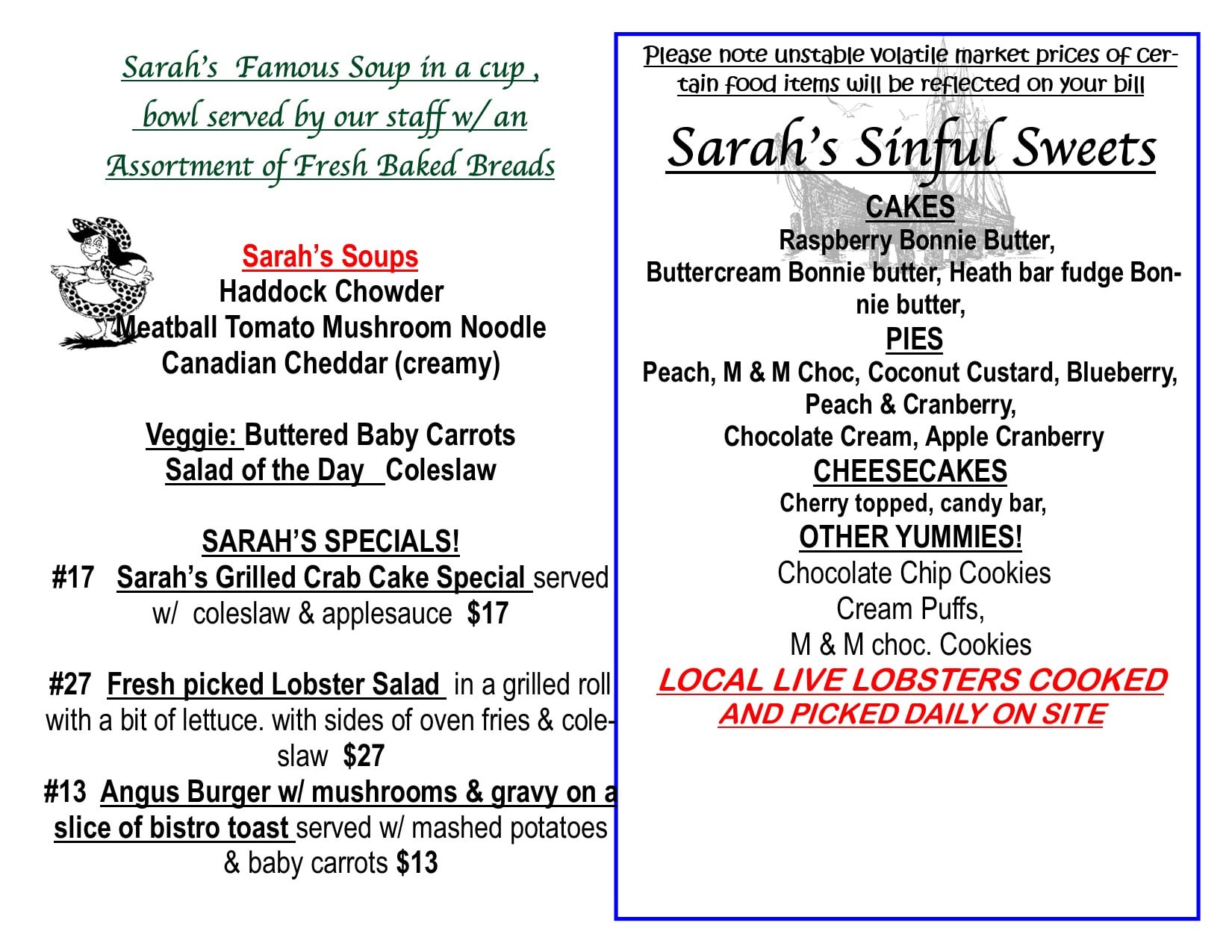 Sarah's Famous Soup in a cup , bowl served by our staff w/ an Assortment of Fresh Baked Breads

Sarah's Soups
Haddock Chowder
Meatball Tomato Mushroom Noodle
Canadian Cheddar (creamy)

Veggie: Buttered Baby Carrots
Salad of the Day Coleslaw

SARAH'S SPECIALS!
#17 Sarah's Grilled Crab Cake Special served w/ coleslaw & applesauce $17

#27 Fresh picked Lobster Salad in a grilled roll with a bit of lettuce. with sides of oven fries & coleslaw $27
#13 Angus Burger w/ mushrooms & gravy on a slice of bistro toast served w/ mashed potatoes & baby carrots $13

Please note unstable volatile market prices of certain food items will be reflected on your bill

Sarah's Sinful Sweets
CAKES
Raspberry Bonnie Butter,
Buttercream Bonnie butter, Heath bar fudge Bonnie butter,
PIES
Peach, M & M Choc, Coconut Custard, Blueberry,
Peach & Cranberry,
Chocolate Cream, Apple Cranberry
CHEESECAKES
Cherry topped, candy bar,
OTHER YUMMIES!
Chocolate Chip Cookies
Cream Puffs,
M & M choc. Cookies
LOCAL LIVE LOBSTERS COOKED AND PICKED DAILY ON SITE